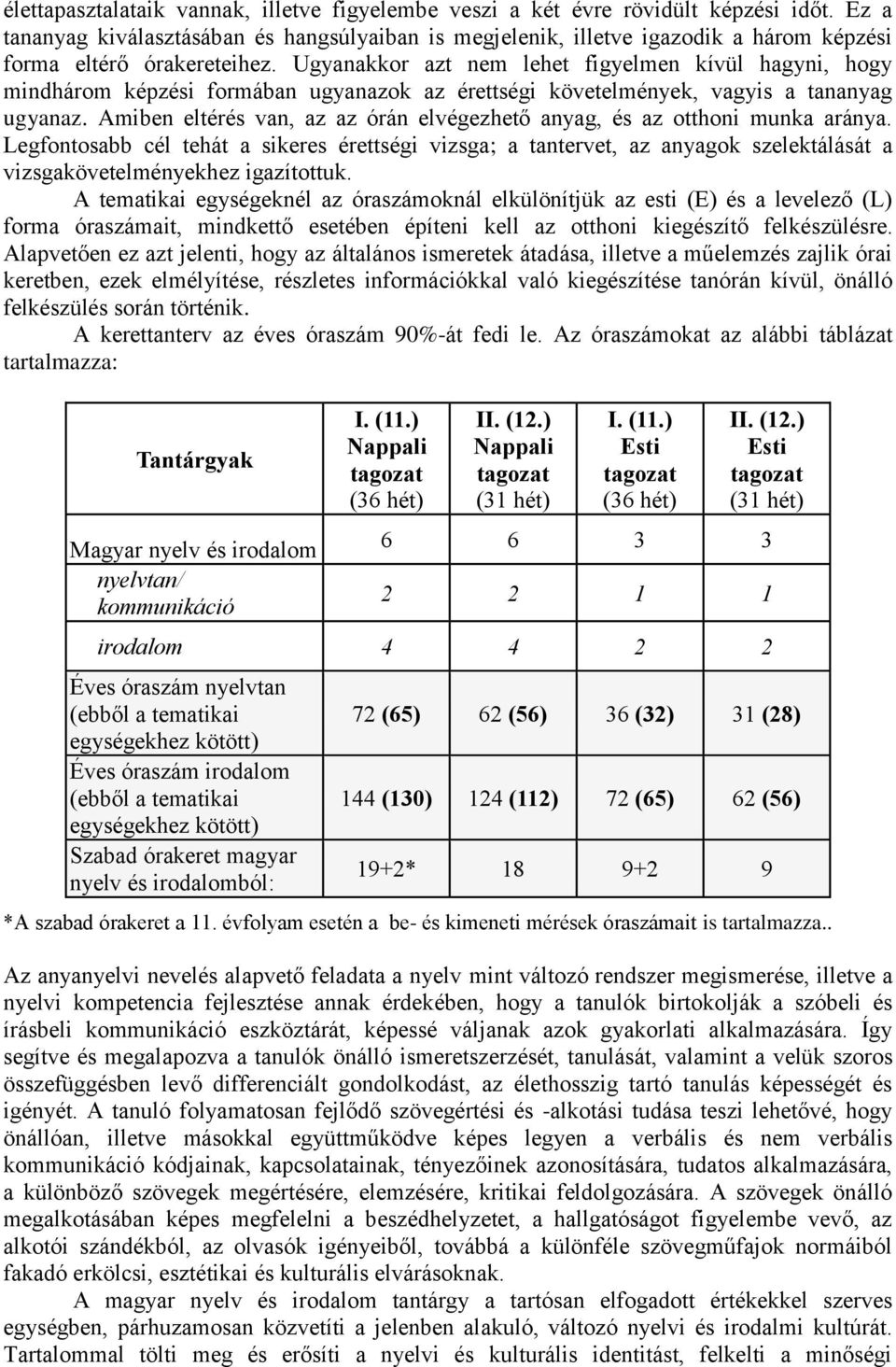 élettapasztalataik vannak, illetve figyelembe veszi a két évre rövidült képzési időt. Ez a tananyag kiválasztásában és hangsúlyaiban is megjelenik, illetve igazodik a három képzési forma eltérő órakereteihez. Ugyanakkor azt nem lehet figyelmen kívül hagyni, hogy mindhárom képzési formában ugyanazok az érettségi követelmények, vagyis a tananyag ugyanaz. Amiben eltérés van, az az órán elvégezhető anyag, és az otthoni munka aránya. Legfontosabb cél tehát a sikeres érettségi vizsga; a tantervet, az anyagok szelektálását a vizsgakövetelményekhez igazítottuk.

A tematikai egységeknél az óraszámoknál elkülönítjük az esti (E) és a levelező (L) forma óraszámait, mindkettő esetében építeni kell az otthoni kiegészítő felkészülésre. Alapvetően ez azt jelenti, hogy az általános ismeretek átadása, illetve a műelemzés zajlik órai keretben, ezek elmélyítése, részletes információkkal való kiegészítése tanórán kívül, önálló felkészülés során történik.

A kerettanterv az éves óraszám 90%-át fedi le. Az óraszámokat az alábbi táblázat tartalmazza:

| Tantárgyak | I. (11.) Nappali tagozat (36 hét) | II. (12.) Nappali tagozat (31 hét) | I. (11.) Esti tagozat (36 hét) | II. (12.) Esti tagozat (31 hét) |
|---|---|---|---|---|
| Magyar nyelv és irodalom | 6 | 6 | 3 | 3 |
| nyelvtan/ kommunikáció | 2 | 2 | 1 | 1 |
| irodalom | 4 | 4 | 2 | 2 |
| Éves óraszám nyelvtan (ebből a tematikai egységekhez kötött) | 72 (65) | 62 (56) | 36 (32) | 31 (28) |
| Éves óraszám irodalom (ebből a tematikai egységekhez kötött) | 144 (130) | 124 (112) | 72 (65) | 62 (56) |
| Szabad órakeret magyar nyelv és irodalomból: | 19+2* | 18 | 9+2 | 9 |

*A szabad órakeret a 11. évfolyam esetén a be- és kimeneti mérések óraszámait is tartalmazza..

Az anyanyelvi nevelés alapvető feladata a nyelv mint változó rendszer megismerése, illetve a nyelvi kompetencia fejlesztése annak érdekében, hogy a tanulók birtokolják a szóbeli és írásbeli kommunikáció eszköztárát, képessé váljanak azok gyakorlati alkalmazására. Így segítve és megalapozva a tanulók önálló ismeretszerzését, tanulását, valamint a velük szoros összefüggésben levő differenciált gondolkodást, az élethosszig tartó tanulás képességét és igényét. A tanuló folyamatosan fejlődő szövegértési és -alkotási tudása teszi lehetővé, hogy önállóan, illetve másokkal együttműködve képes legyen a verbális és nem verbális kommunikáció kódjainak, kapcsolatainak, tényezőinek azonosítására, tudatos alkalmazására, a különböző szövegek megértésére, elemzésére, kritikai feldolgozására. A szövegek önálló megalkotásában képes megfelelni a beszédhelyzetet, a hallgatóságot figyelembe vevő, az alkotói szándékból, az olvasók igényeiből, továbbá a különféle szövegműfajok normáiból fakadó erkölcsi, esztétikai és kulturális elvárásoknak.

A magyar nyelv és irodalom tantárgy a tartósan elfogadott értékekkel szerves egységben, párhuzamosan közvetíti a jelenben alakuló, változó nyelvi és irodalmi kultúrát. Tartalommal tölti meg és erősíti a nyelvi és kulturális identitást, felkelti a minőségi